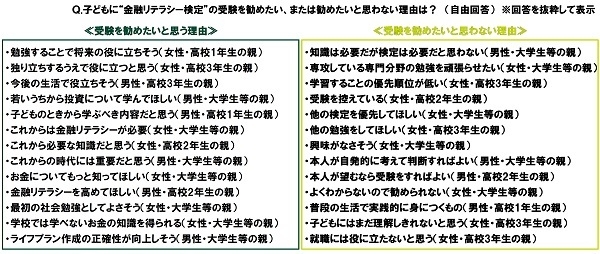 Q.子どもに"金融リテラシー検定"の受験を勧めたい、または勧めたいと思わない理由は？（自由回答）※回答を抜粋して表示

≪受験を勧めたいと思う理由≫

・勉強することで将来の役に立ちそう（女性・高校1年生の親）
・独り立ちするうえで役に立つと思う（女性・高校3年生の親）
・今後の生活で役立ちそう（男性・高校3年生の親）
・若いうちから投資について学んでほしい（男性・大学生等の親）
・子どものときから学ぶべき内容だと思う（男性・高校1年生の親）
・これからは金融リテラシーが必要（女性・大学生等の親）
・これから必要な知識だと思う（女性・高校2年生の親）
・これからの時代には重要だと思う（男性・大学生等の親）
・お金についてもっと知ってほしい（女性・大学生等の親）
・金融リテラシーを高めてほしい（男性・高校2年生の親）
・最初の社会勉強としてよさそう（女性・大学生等の親）
・学校では学べないお金の知識を得られる（女性・大学生等の親）
・ライフプラン作成の正確性が向上しそう（男性・大学生等の親）

≪受験を勧めたいと思わない理由≫

・知識は必要だが検定は必要だと思わない（男性・大学生等の親）
・専攻している専門分野の勉強を頑張らせたい（女性・大学生等の親）
・学習することの優先順位が低い（女性・高校3年生の親）
・受験を控えている（女性・高校2年生の親）
・他の検定を優先してほしい（女性・大学生等の親）
・他の勉強をしてほしい（女性・高校3年生の親）
・興味がなさそう（女性・大学生等の親）
・本人が自発的に考えて判断すればよい（男性・大学生等の親）
・本人が望むなら受験をすればよい（男性・高校2年生の親）
・よくわからないので勧められない（女性・大学生等の親）
・普段の生活で実践的に身につくもの（男性・高校1年生の親）
・子どもにはまだ理解しきれないと思う（女性・高校3年生の親）
・就職には役に立たないと思う（女性・高校3年生の親）